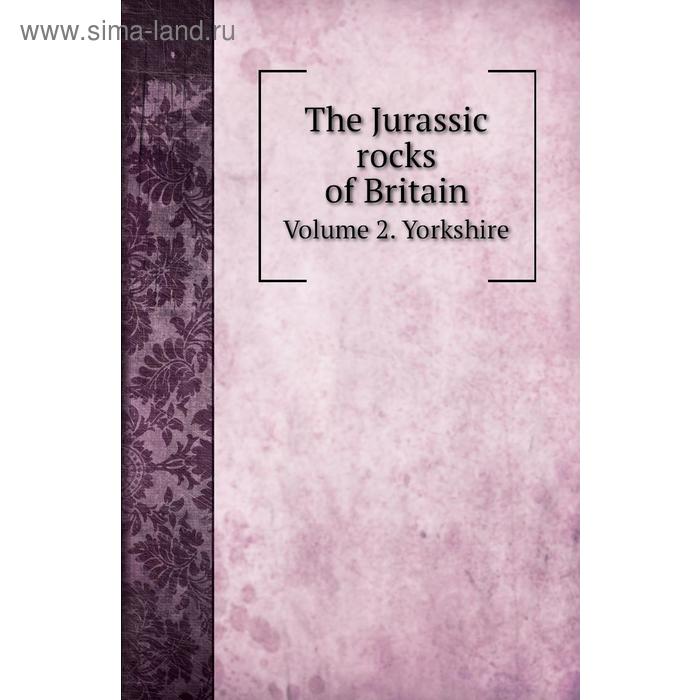 www.sima-land.ru

The Jurassic rocks of Britain

Volume 2. Yorkshire